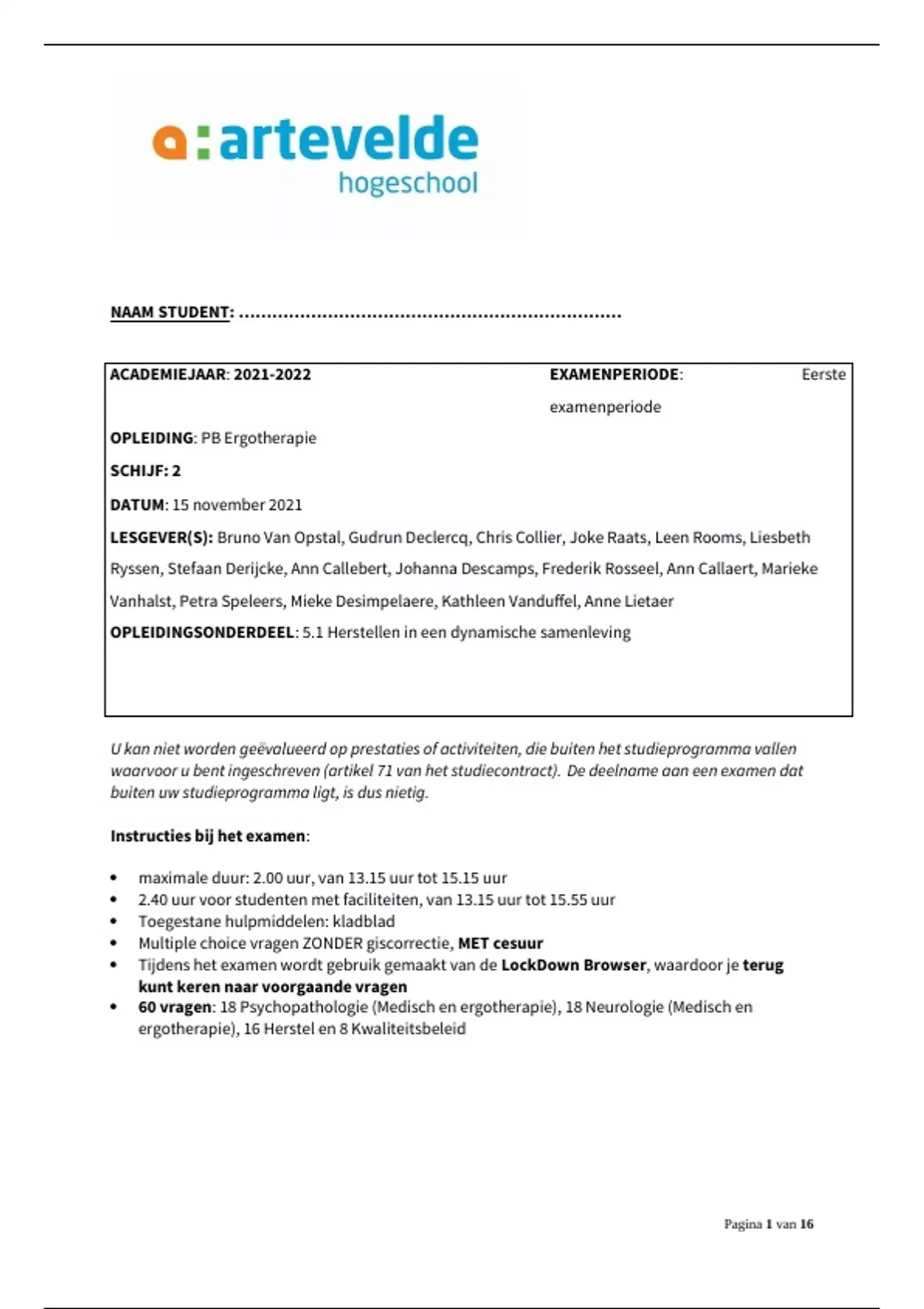 a:artevelde
hogeschool

NAAM STUDENT: ……………………………………………………………

ACADEMIEJAAR: 2021-2022 EXAMENPERIODE: Eerste examenperiode

OPLEIDING: PB Ergotherapie

SCHIJF: 2

DATUM: 15 november 2021

LESGEVER(S): Bruno Van Opstal, Gudrun Declercq, Chris Collier, Joke Raats, Leen Rooms, Liesbeth Ryssen, Stefaan Derijcke, Ann Callebert, Johanna Descamps, Frederik Rosseel, Ann Callaert, Marieke Vanhalst, Petra Speleers, Mieke Desimpelaere, Kathleen Vanduffel, Anne Lietaer

OPLEIDINGSONDERDEEL: 5.1 Herstellen in een dynamische samenleving

U kan niet worden geëvalueerd op prestaties of activiteiten, die buiten het studieprogramma vallen waarvoor u bent ingeschreven (artikel 71 van het studiecontract). De deelname aan een examen dat buiten uw studieprogramma ligt, is dus nietig.

Instructies bij het examen:

• maximale duur: 2.00 uur, van 13.15 uur tot 15.15 uur
• 2.40 uur voor studenten met faciliteiten, van 13.15 uur tot 15.55 uur
• Toegestane hulpmiddelen: kladblad
• Multiple choice vragen ZONDER giscorrectie, MET cesuur
• Tijdens het examen wordt gebruik gemaakt van de LockDown Browser, waardoor je terug kunt keren naar voorgaande vragen
• 60 vragen: 18 Psychopathologie (Medisch en ergotherapie), 18 Neurologie (Medisch en ergotherapie), 16 Herstel en 8 Kwaliteitsbeleid

Pagina 1 van 16